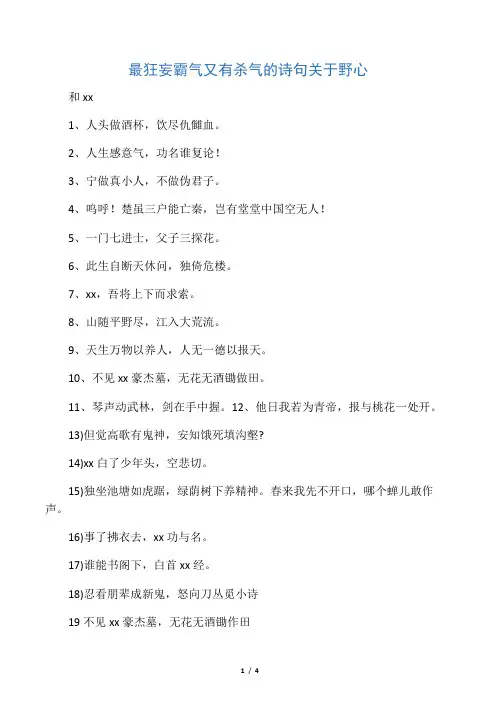 最狂妄霸气又有杀气的诗句关于野心

和 xx

1、人头做酒杯，饮尽仇雠血。

2、人生感意气，功名谁复论！

3、宁做真小人，不做伪君子。

4、呜呼！楚虽三户能亡秦，岂有堂堂中国空无人！

5、一门七进士，父子三探花。

6、此生自断天休问，独倚危楼。

7、xx，吾将上下而求索。

8、山随平野尽，江入大荒流。

9、天生万物以养人，人无一德以报天。

10、不见 xx 豪杰墓，无花无酒锄做田。

11、琴声动武林，剑在手中握。12、他日我若为青帝，报与桃花一处开。

13)但觉高歌有鬼神，安知饿死填沟壑?

14)xx 白了少年头，空悲切。

15)独坐池塘如虎踞，绿荫树下养精神。春来我先不开口，哪个蝉儿敢作声。

16)事了拂衣去，xx 功与名。

17)谁能书阁下，白首 xx 经。

18)忍看朋辈成新鬼，怒向刀丛觅小诗

19 不见 xx 豪杰墓，无花无酒锄作田

1 / 4